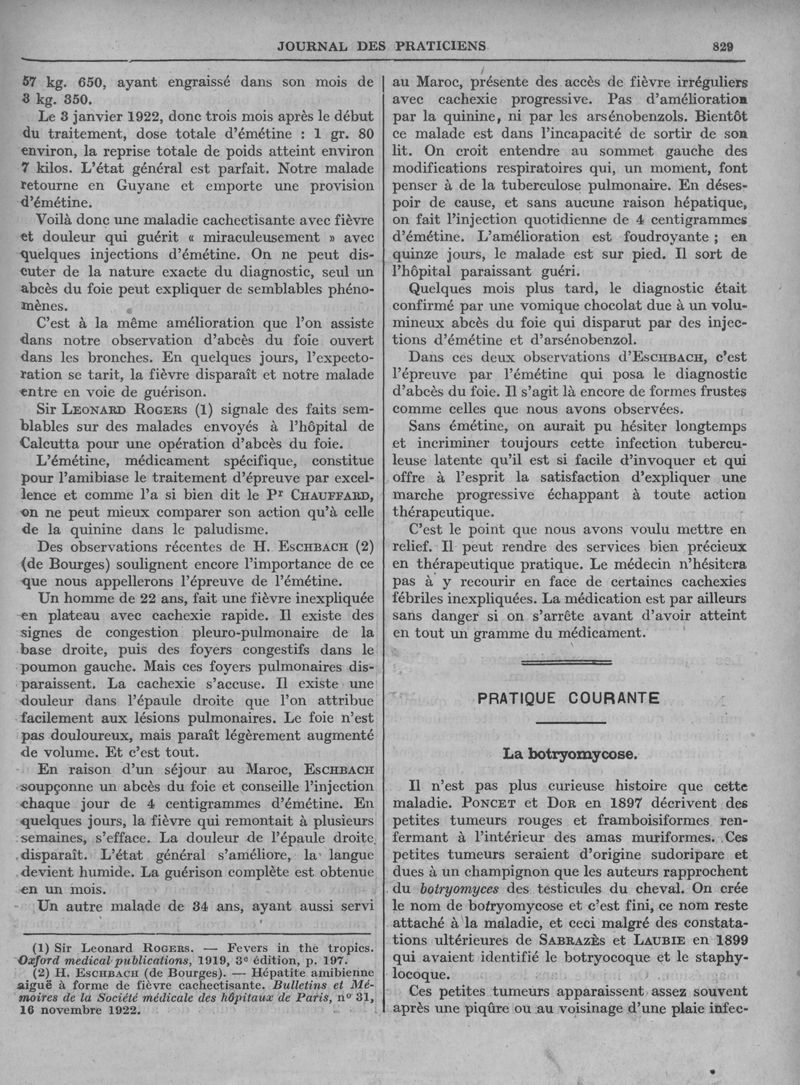 JOURNAL DES PRATICIENS 829

57 kg. 650, ayant engraissé dans son mois de 3 kg. 350.

Le 3 janvier 1922, donc trois mois après le début du traitement, dose totale d'émétine : 1 gr. 80 environ, la reprise totale de poids atteint environ 7 kilos. L'état général est parfait. Notre malade retourne en Guyane et emporte une provision d'émétine.

Voilà donc une maladie cachectisante avec fièvre et douleur qui guérit « miraculeusement » avec quelques injections d'émétine. On ne peut discuter de la nature exacte du diagnostic, seul un abcès du foie peut expliquer de semblables phénomènes.

C'est à la même amélioration que l'on assiste dans notre observation d'abcès du foie ouvert dans les bronches. En quelques jours, l'expectoration se tarit, la fièvre disparaît et notre malade entre en voie de guérison.

Sir Leonard Rogers (1) signale des faits semblables sur des malades envoyés à l'hôpital de Calcutta pour une opération d'abcès du foie.

L'émétine, médicament spécifique, constitue pour l'amibiase le traitement d'épreuve par excellence et comme l'a si bien dit le Pr Chauffard, on ne peut mieux comparer son action qu'à celle de la quinine dans le paludisme.

Des observations récentes de H. Eschbach (2) (de Bourges) soulignent encore l'importance de ce que nous appellerons l'épreuve de l'émétine.

Un homme de 22 ans, fait une fièvre inexpliquée en plateau avec cachexie rapide. Il existe des signes de congestion pleuro-pulmonaire de la base droite, puis des foyers congestifs dans le poumon gauche. Mais ces foyers pulmonaires disparaissent. La cachexie s'accuse. Il existe une douleur dans l'épaule droite que l'on attribue facilement aux lésions pulmonaires. Le foie n'est pas douloureux, mais paraît légèrement augmenté de volume. Et c'est tout.

En raison d'un séjour au Maroc, Eschbach soupçonne un abcès du foie et conseille l'injection chaque jour de 4 centigrammes d'émétine. En quelques jours, la fièvre qui remontait à plusieurs semaines, s'efface. La douleur de l'épaule droite disparaît. L'état général s'améliore, la langue devient humide. La guérison complète est obtenue en un mois.

Un autre malade de 34 ans, ayant aussi servi

(1) Sir Leonard Rogers. — Fevers in the tropics. Oxford medical publications, 1919, 3e édition, p. 197.
(2) H. Eschbach (de Bourges). — Hépatite amibienne aiguë à forme de fièvre cachectisante. Bulletins et Mémoires de la Société médicale des hôpitaux de Paris, n° 31, 16 novembre 1922.

au Maroc, présente des accès de fièvre irréguliers avec cachexie progressive. Pas d'amélioration par la quinine, ni par les arsénobenzols. Bientôt ce malade est dans l'incapacité de sortir de son lit. On croit entendre au sommet gauche des modifications respiratoires qui, un moment, font penser à de la tuberculose pulmonaire. En désespoir de cause, et sans aucune raison hépatique, on fait l'injection quotidienne de 4 centigrammes d'émétine. L'amélioration est foudroyante ; en quinze jours, le malade est sur pied. Il sort de l'hôpital paraissant guéri.

Quelques mois plus tard, le diagnostic était confirmé par une vomique chocolat due à un volumineux abcès du foie qui disparut par des injections d'émétine et d'arsénobenzol.

Dans ces deux observations d'Eschbach, c'est l'épreuve par l'émétine qui posa le diagnostic d'abcès du foie. Il s'agit là encore de formes frustes comme celles que nous avons observées.

Sans émétine, on aurait pu hésiter longtemps et incriminer toujours cette infection tuberculeuse latente qu'il est si facile d'invoquer et qui offre à l'esprit la satisfaction d'expliquer une marche progressive échappant à toute action thérapeutique.

C'est le point que nous avons voulu mettre en relief. Il peut rendre des services bien précieux en thérapeutique pratique. Le médecin n'hésitera pas à y recourir en face de certaines cachexies fébriles inexpliquées. La médication est par ailleurs sans danger si on s'arrête avant d'avoir atteint en tout un gramme du médicament.

PRATIQUE COURANTE

La botryomycose.

Il n'est pas plus curieuse histoire que cette maladie. Poncet et Dor en 1897 décrivent des petites tumeurs rouges et framboisiformes renfermant à l'intérieur des amas muriformes. Ces petites tumeurs seraient d'origine sudoripare et dues à un champignon que les auteurs rapprochent du botryomyces des testicules du cheval. On crée le nom de botryomycose et c'est fini, ce nom reste attaché à la maladie, et ceci malgré des constatations ultérieures de Sabrazès et Laubie en 1899 qui avaient identifié le botryocoque et le staphylocoque.

Ces petites tumeurs apparaissent assez souvent après une piqûre ou au voisinage d'une plaie infec-